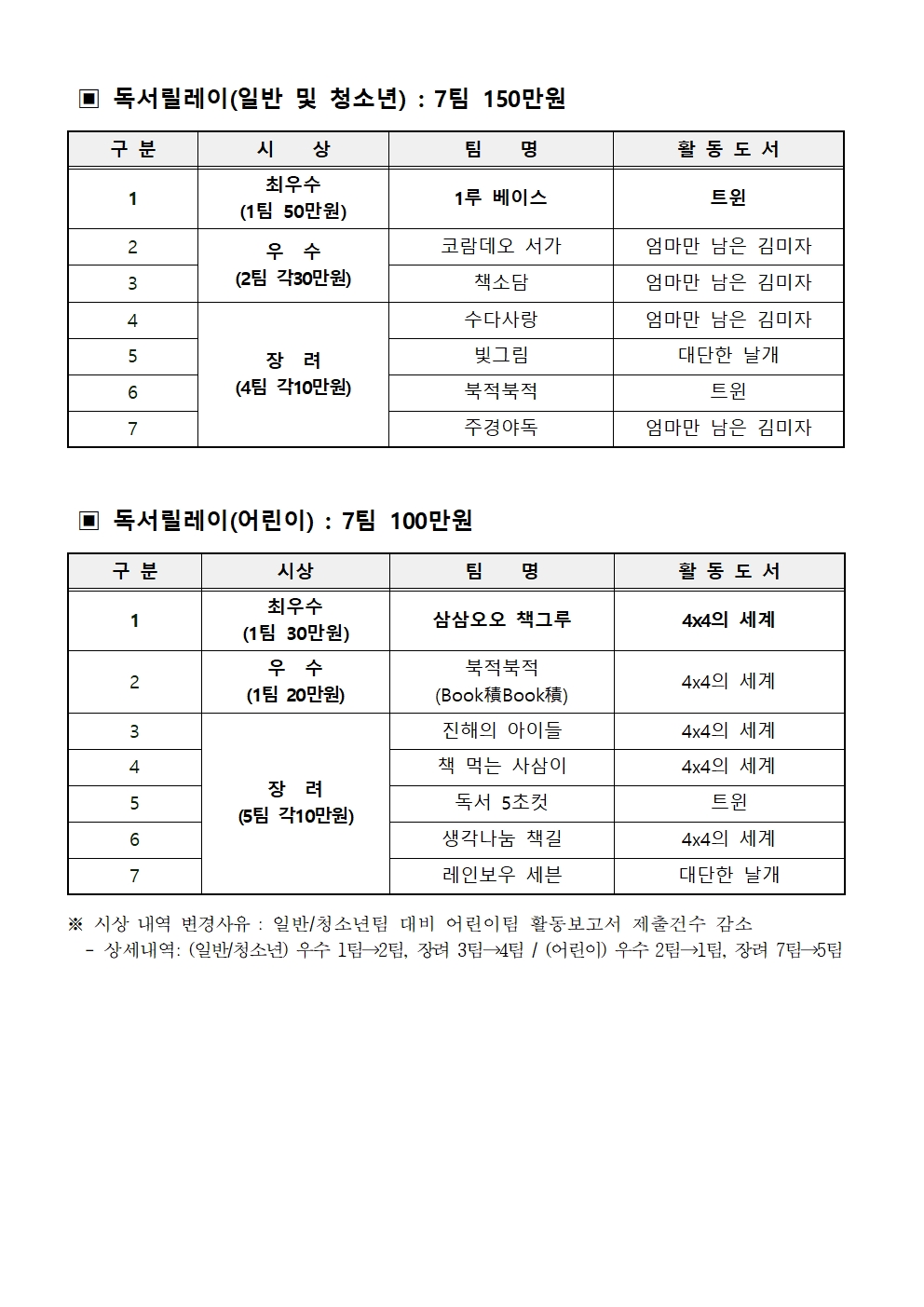 ▣ 독서릴레이(일반 및 청소년) : 7팀 150만원

| 구 분 | 시 상 | 팀 명 | 활 동 도 서 |
|---|---|---|---|
| 1 | 최우수 (1팀 50만원) | 1루 베이스 | 트윈 |
| 2 | 우 수 (2팀 각30만원) | 코람데오 서가 | 엄마만 남은 김미자 |
| 3 | | 책소담 | 엄마만 남은 김미자 |
| 4 | 장 려 (4팀 각10만원) | 수다사랑 | 엄마만 남은 김미자 |
| 5 | | 빛그림 | 대단한 날개 |
| 6 | | 북적북적 | 트윈 |
| 7 | | 주경야독 | 엄마만 남은 김미자 |

▣ 독서릴레이(어린이) : 7팀 100만원

| 구 분 | 시상 | 팀 명 | 활 동 도 서 |
|---|---|---|---|
| 1 | 최우수 (1팀 30만원) | 삼삼오오 책그루 | 4x4의 세계 |
| 2 | 우 수 (1팀 20만원) | 북적북적 (Book積Book積) | 4x4의 세계 |
| 3 | 장 려 (5팀 각10만원) | 진해의 아이들 | 4x4의 세계 |
| 4 | | 책 먹는 사삼이 | 4x4의 세계 |
| 5 | | 독서 5초컷 | 트윈 |
| 6 | | 생각나눔 책길 | 4x4의 세계 |
| 7 | | 레인보우 세븐 | 대단한 날개 |

※ 시상 내역 변경사유 : 일반/청소년팀 대비 어린이팀 활동보고서 제출건수 감소
- 상세내역: (일반/청소년) 우수 1팀→2팀, 장려 3팀→4팀 / (어린이) 우수 2팀→1팀, 장려 7팀→5팀